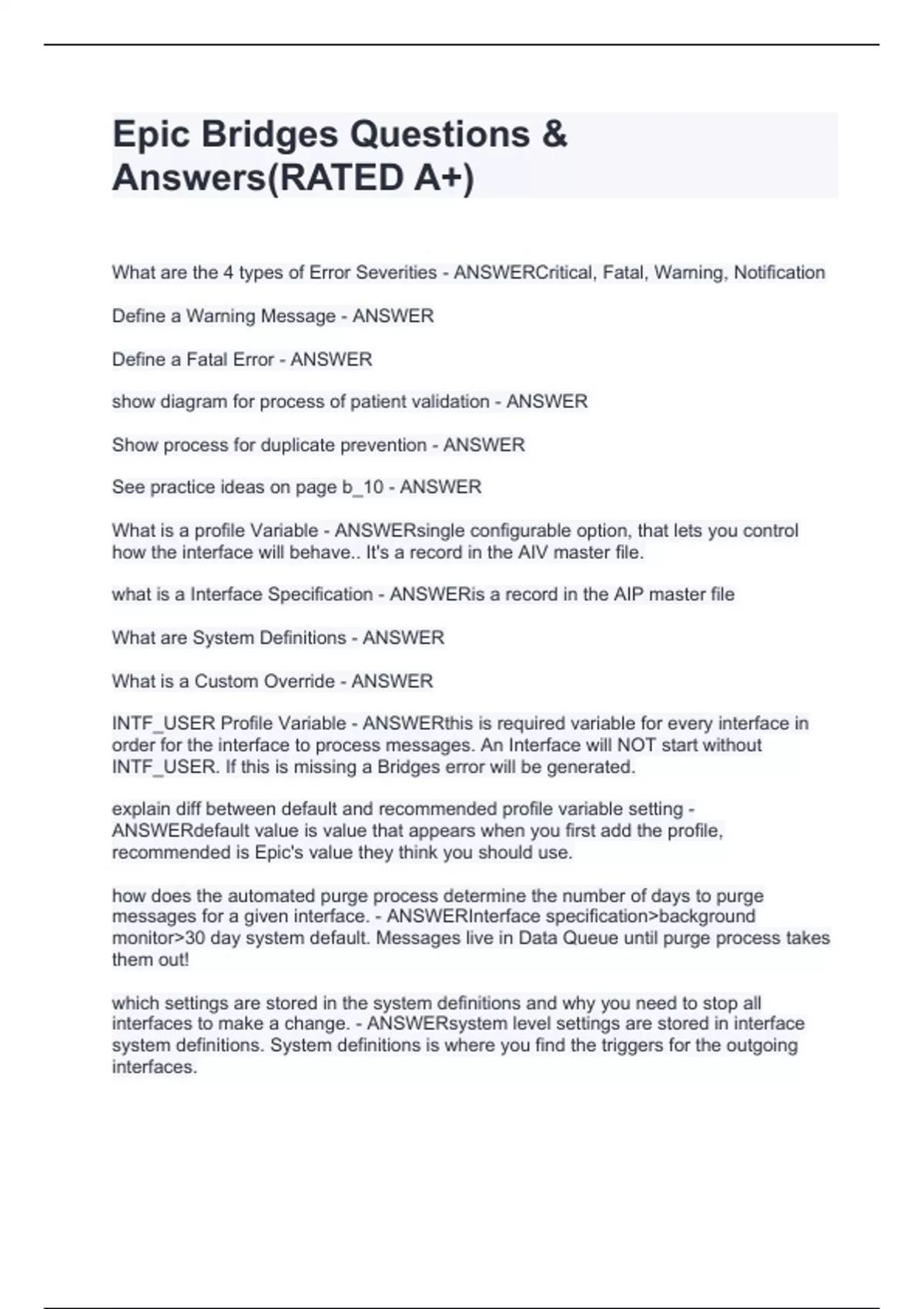 Epic Bridges Questions & Answers(RATED A+)

What are the 4 types of Error Severities - ANSWERCritical, Fatal, Warning, Notification

Define a Warning Message - ANSWER

Define a Fatal Error - ANSWER

show diagram for process of patient validation - ANSWER

Show process for duplicate prevention - ANSWER

See practice ideas on page b_10 - ANSWER

What is a profile Variable - ANSWERsingle configurable option, that lets you control how the interface will behave.. It's a record in the AIV master file.

what is a Interface Specification - ANSWERis a record in the AIP master file

What are System Definitions - ANSWER

What is a Custom Override - ANSWER

INTF_USER Profile Variable - ANSWERthis is required variable for every interface in order for the interface to process messages. An Interface will NOT start without INTF_USER. If this is missing a Bridges error will be generated.

explain diff between default and recommended profile variable setting - ANSWERdefault value is value that appears when you first add the profile, recommended is Epic's value they think you should use.

how does the automated purge process determine the number of days to purge messages for a given interface. - ANSWERInterface specification>background monitor>30 day system default. Messages live in Data Queue until purge process takes them out!

which settings are stored in the system definitions and why you need to stop all interfaces to make a change. - ANSWERsystem level settings are stored in interface system definitions. System definitions is where you find the triggers for the outgoing interfaces.